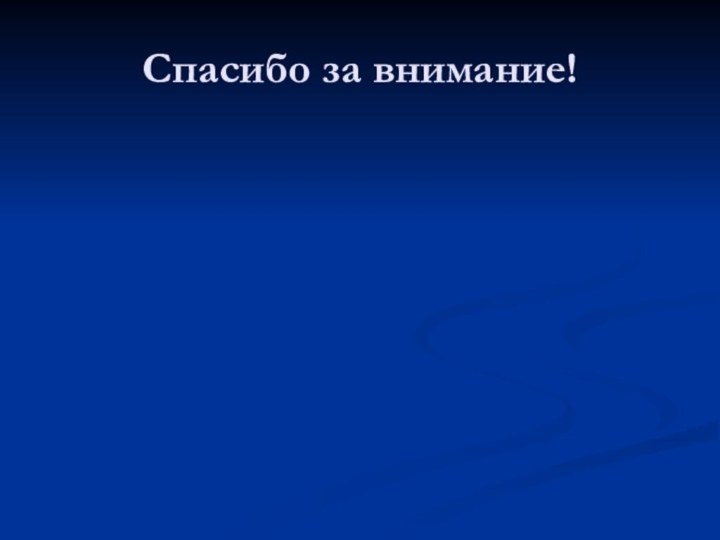 Спасибо за внимание!